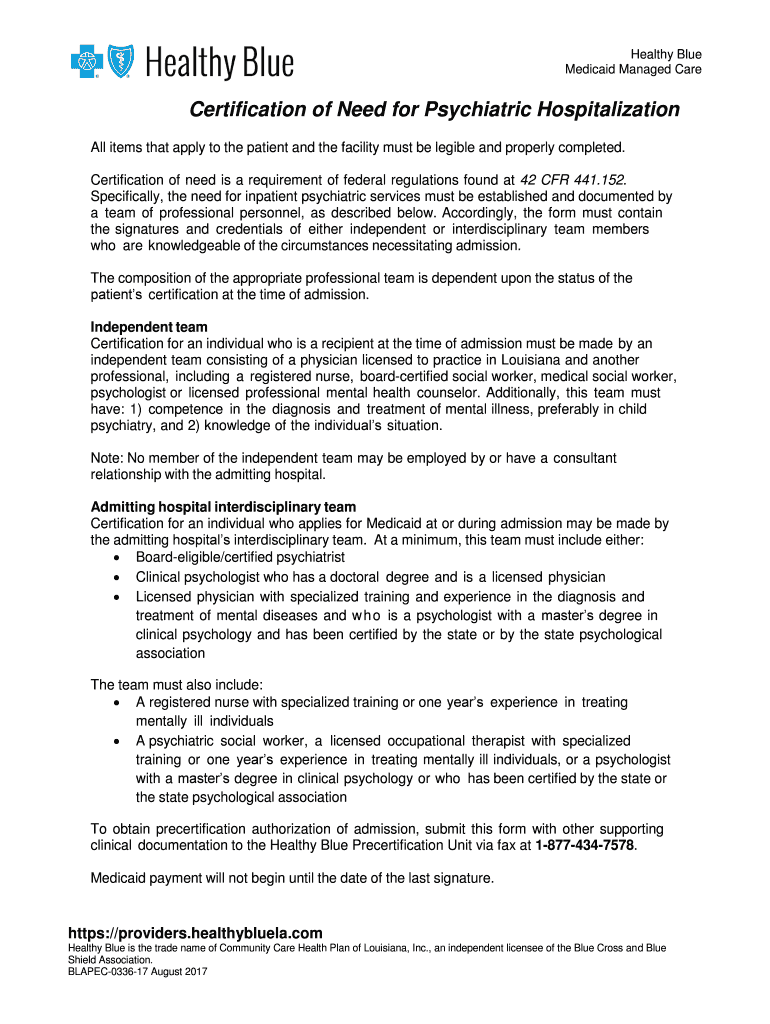 Healthy Blue

Healthy Blue
Medicaid Managed Care

Certification of Need for Psychiatric Hospitalization

All items that apply to the patient and the facility must be legible and properly completed.

Certification of need is a requirement of federal regulations found at 42 CFR 441.152. Specifically, the need for inpatient psychiatric services must be established and documented by a team of professional personnel, as described below. Accordingly, the form must contain the signatures and credentials of either independent or interdisciplinary team members who are knowledgeable of the circumstances necessitating admission.

The composition of the appropriate professional team is dependent upon the status of the patient's certification at the time of admission.

Independent team
Certification for an individual who is a recipient at the time of admission must be made by an independent team consisting of a physician licensed to practice in Louisiana and another professional, including a registered nurse, board-certified social worker, medical social worker, psychologist or licensed professional mental health counselor. Additionally, this team must have: 1) competence in the diagnosis and treatment of mental illness, preferably in child psychiatry, and 2) knowledge of the individual's situation.

Note: No member of the independent team may be employed by or have a consultant relationship with the admitting hospital.

Admitting hospital interdisciplinary team
Certification for an individual who applies for Medicaid at or during admission may be made by the admitting hospital's interdisciplinary team. At a minimum, this team must include either:
• Board-eligible/certified psychiatrist
• Clinical psychologist who has a doctoral degree and is a licensed physician
• Licensed physician with specialized training and experience in the diagnosis and treatment of mental diseases and who is a psychologist with a master's degree in clinical psychology and has been certified by the state or by the state psychological association

The team must also include:
• A registered nurse with specialized training or one year's experience in treating mentally ill individuals
• A psychiatric social worker, a licensed occupational therapist with specialized training or one year's experience in treating mentally ill individuals, or a psychologist with a master's degree in clinical psychology or who has been certified by the state or the state psychological association

To obtain precertification authorization of admission, submit this form with other supporting clinical documentation to the Healthy Blue Precertification Unit via fax at 1-877-434-7578.

Medicaid payment will not begin until the date of the last signature.

https://providers.healthybluela.com
Healthy Blue is the trade name of Community Care Health Plan of Louisiana, Inc., an independent licensee of the Blue Cross and Blue Shield Association.
BLAPEC-0336-17 August 2017